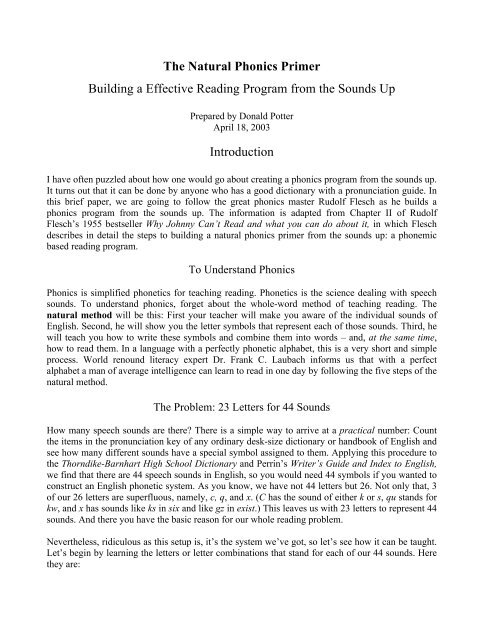 The Natural Phonics Primer

Building a Effective Reading Program from the Sounds Up

Prepared by Donald Potter
April 18, 2003

Introduction

I have often puzzled about how one would go about creating a phonics program from the sounds up. It turns out that it can be done by anyone who has a good dictionary with a pronunciation guide. In this brief paper, we are going to follow the great phonics master Rudolf Flesch as he builds a phonics program from the sounds up. The information is adapted from Chapter II of Rudolf Flesch's 1955 bestseller Why Johnny Can't Read and what you can do about it, in which Flesch describes in detail the steps to building a natural phonics primer from the sounds up: a phonemic based reading program.

To Understand Phonics

Phonics is simplified phonetics for teaching reading. Phonetics is the science dealing with speech sounds. To understand phonics, forget about the whole-word method of teaching reading. The natural method will be this: First your teacher will make you aware of the individual sounds of English. Second, he will show you the letter symbols that represent each of those sounds. Third, he will teach you how to write these symbols and combine them into words – and, at the same time, how to read them. In a language with a perfectly phonetic alphabet, this is a very short and simple process. World renound literacy expert Dr. Frank C. Laubach informs us that with a perfect alphabet a man of average intelligence can learn to read in one day by following the five steps of the natural method.

The Problem: 23 Letters for 44 Sounds

How many speech sounds are there? There is a simple way to arrive at a practical number: Count the items in the pronunciation key of any ordinary desk-size dictionary or handbook of English and see how many different sounds have a special symbol assigned to them. Applying this procedure to the Thorndike-Barnhart High School Dictionary and Perrin's Writer's Guide and Index to English, we find that there are 44 speech sounds in English, so you would need 44 symbols if you wanted to construct an English phonetic system. As you know, we have not 44 letters but 26. Not only that, 3 of our 26 letters are superfluous, namely, c, q, and x. (C has the sound of either k or s, qu stands for kw, and x has sounds like ks in six and like gz in exist.) This leaves us with 23 letters to represent 44 sounds. And there you have the basic reason for our whole reading problem.

Nevertheless, ridiculous as this setup is, it's the system we've got, so let's see how it can be taught. Let's begin by learning the letters or letter combinations that stand for each of our 44 sounds. Here they are: